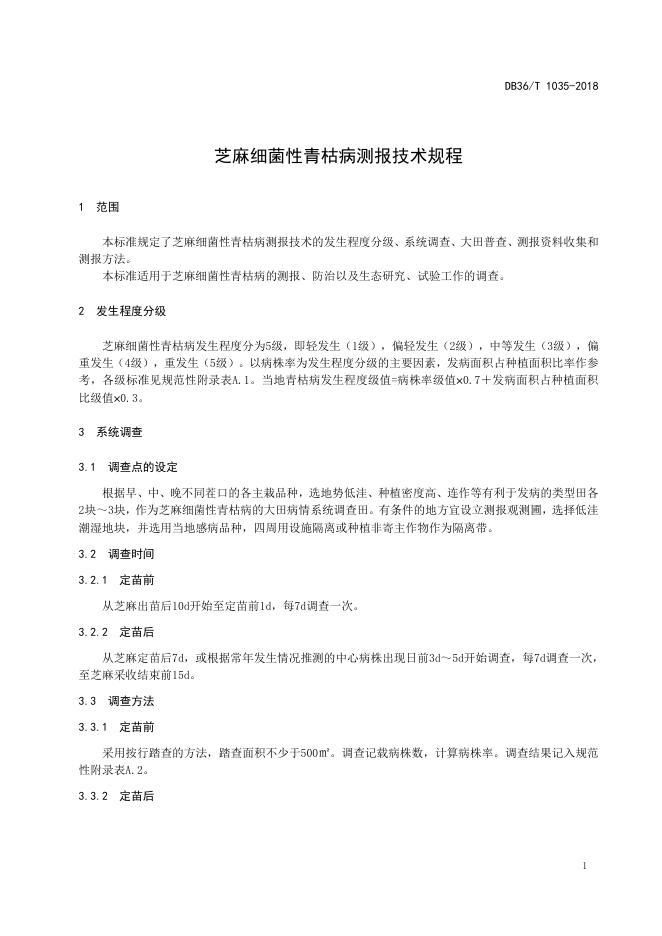 DB36/T 1035-2018

芝麻细菌性青枯病测报技术规程

1 范围

本标准规定了芝麻细菌性青枯病测报技术的发生程度分级、系统调查、大田普查、测报资料收集和测报方法。

本标准适用于芝麻细菌性青枯病的测报、防治以及生态研究、试验工作的调查。

2 发生程度分级

芝麻细菌性青枯病发生程度分为5级，即轻发生（1级），偏轻发生（2级），中等发生（3级），偏重发生（4级），重发生（5级）。以病株率为发生程度分级的主要因素，发病面积占种植面积比率作参考，各级标准见规范性附录表A.1。当地青枯病发生程度级值=病株率级值×0.7＋发病面积占种植面积比级值×0.3。

3 系统调查

3.1 调查点的设定

根据早、中、晚不同茬口的各主栽品种，选地势低洼、种植密度高、连作等有利于发病的类型田各2块～3块，作为芝麻细菌性青枯病的大田病情系统调查田。有条件的地方宜设立测报观测圃，选择低洼潮湿地块，并选用当地感病品种，四周用设施隔离或种植非寄主作物作为隔离带。

3.2 调查时间

3.2.1 定苗前

从芝麻出苗后10d开始至定苗前1d，每7d调查一次。

3.2.2 定苗后

从芝麻定苗后7d，或根据常年发生情况推测的中心病株出现日前3d～5d开始调查，每7d调查一次，至芝麻采收结束前15d。

3.3 调查方法

3.3.1 定苗前

采用按行踏查的方法，踏查面积不少于500㎡。调查记载病株数，计算病株率。调查结果记入规范性附录表A.2。

3.3.2 定苗后

1